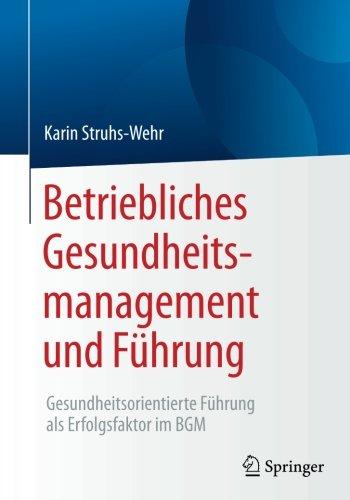 Karin Struhs-Wehr

Betriebliches Gesundheitsmanagement und Führung

Gesundheitsorientierte Führung als Erfolgsfaktor im BGM

Springer